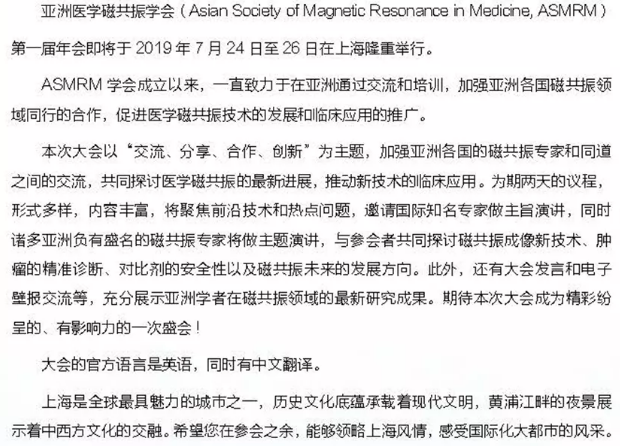 亚洲医学磁共振学会（Asian Society of Magnetic Resonance in Medicine, ASMRM）第一届年会即将于 2019 年 7 月 24 日至 26 日在上海隆重举行。

ASMRM 学会成立以来，一直致力于在亚洲通过交流和培训，加强亚洲各国磁共振领域同行的合作，促进医学磁共振技术的发展和临床应用的推广。

本次大会以“交流、分享、合作、创新”为主题，加强亚洲各国的磁共振专家和同道之间的交流，共同探讨医学磁共振的最新进展，推动新技术的临床应用。为期两天的议程，形式多样，内容丰富，将聚焦前沿技术和热点问题，邀请国际知名专家做主旨演讲，同时诸多亚洲负有盛名的磁共振专家将做主题演讲，与参会者共同探讨磁共振成像新技术、肿瘤的精准诊断、对比剂的安全性以及磁共振未来的发展方向。此外，还有大会发言和电子壁报交流等，充分展示亚洲学者在磁共振领域的最新研究成果。期待本次大会成为精彩纷呈的、有影响力的一次盛会！

大会的官方语言是英语，同时有中文翻译。

上海是全球最具魅力的城市之一，历史文化底蕴承载着现代文明，黄浦江畔的夜景展示着中西方文化的交融。希望您在参会之余，能够领略上海风情，感受国际化大都市的风采。